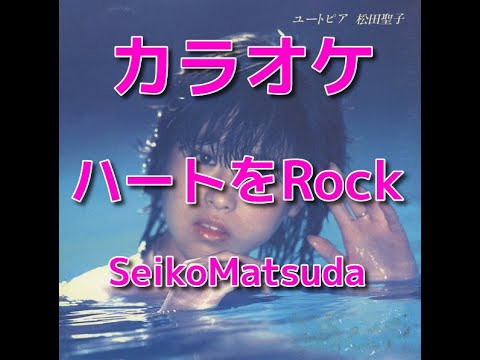 ユートピア 松田聖子

カラオケ

ハートをRock

SeikoMatsuda